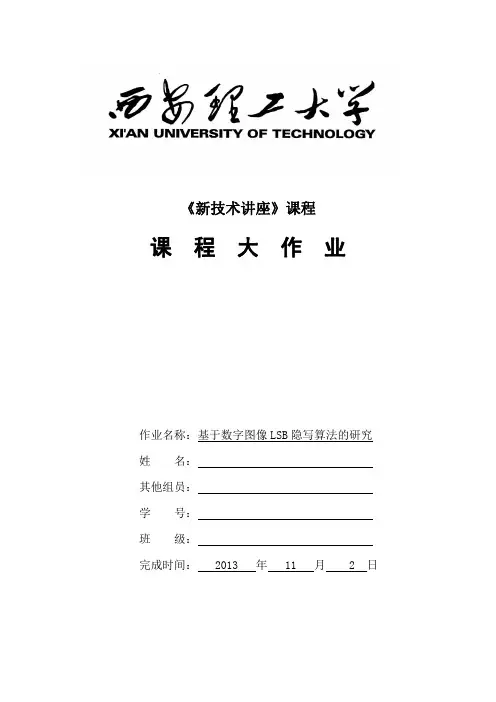 西安理工大学
XI'AN UNIVERSITY OF TECHNOLOGY

《新技术讲座》课程

课 程 大 作 业

作业名称：基于数字图像 LSB 隐写算法的研究

姓 名：

其他组员：

学 号：

班 级：

完成时间： 2013 年 11 月 2 日